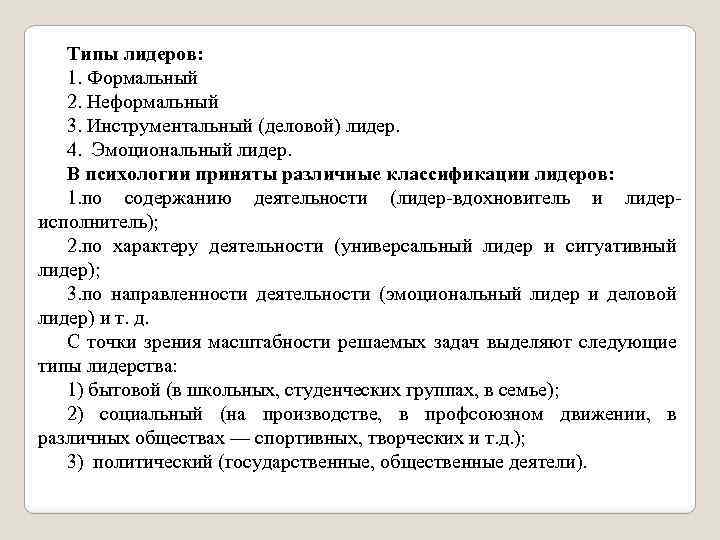 Типы лидеров:
1. Формальный
2. Неформальный
3. Инструментальный (деловой) лидер.
4. Эмоциональный лидер.
В психологии приняты различные классификации лидеров:
1.по содержанию деятельности (лидер-вдохновитель и лидер-исполнитель);
2.по характеру деятельности (универсальный лидер и ситуативный лидер);
3.по направленности деятельности (эмоциональный лидер и деловой лидер) и т. д.
С точки зрения масштабности решаемых задач выделяют следующие типы лидерства:
1) бытовой (в школьных, студенческих группах, в семье);
2) социальный (на производстве, в профсоюзном движении, в различных обществах — спортивных, творческих и т.д.);
3) политический (государственные, общественные деятели).